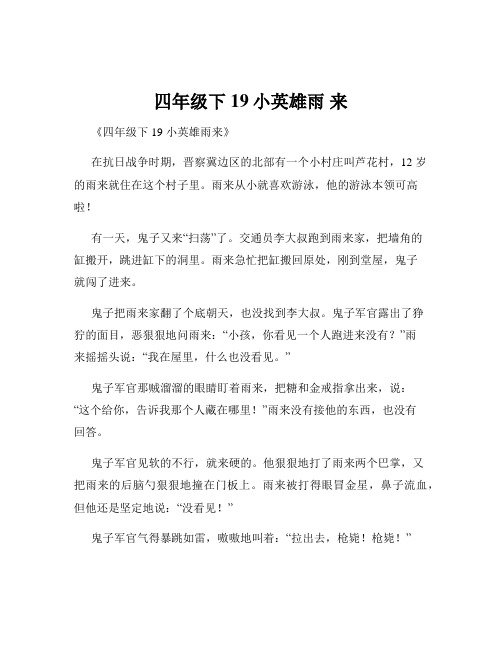 四年级下 19 小英雄雨 来

《四年级下 19 小英雄雨来》

在抗日战争时期，晋察冀边区的北部有一个小村庄叫芦花村，12 岁的雨来就住在这个村子里。雨来从小就喜欢游泳，他的游泳本领可高啦！

有一天，鬼子又来“扫荡”了。交通员李大叔跑到雨来家，把墙角的缸搬开，跳进缸下的洞里。雨来急忙把缸搬回原处，刚到堂屋，鬼子就闯了进来。

鬼子把雨来家翻了个底朝天，也没找到李大叔。鬼子军官露出了狰狞的面目，恶狠狠地问雨来：“小孩，你看见一个人跑进来没有？”雨来摇摇头说：“我在屋里，什么也没看见。”

鬼子军官那贼溜溜的眼睛盯着雨来，把糖和金戒指拿出来，说：“这个给你，告诉我那个人藏在哪里！”雨来没有接他的东西，也没有回答。

鬼子军官见软的不行，就来硬的。他狠狠地打了雨来两个巴掌，又把雨来的后脑勺狠狠地撞在门板上。雨来被打得眼冒金星，鼻子流血，但他还是坚定地说：“没看见！”

鬼子军官气得暴跳如雷，嗷嗷地叫着：“拉出去，枪毙！枪毙！”